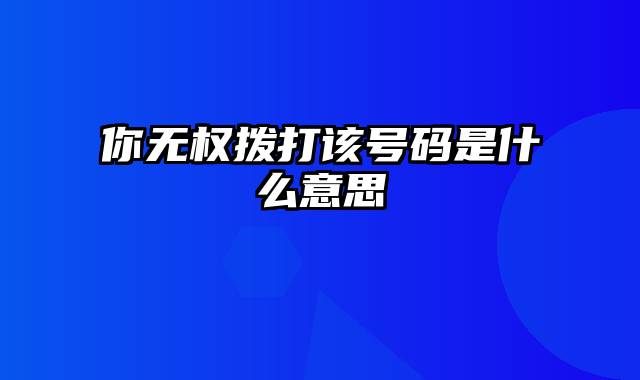 你无权拨打该号码是什么意思